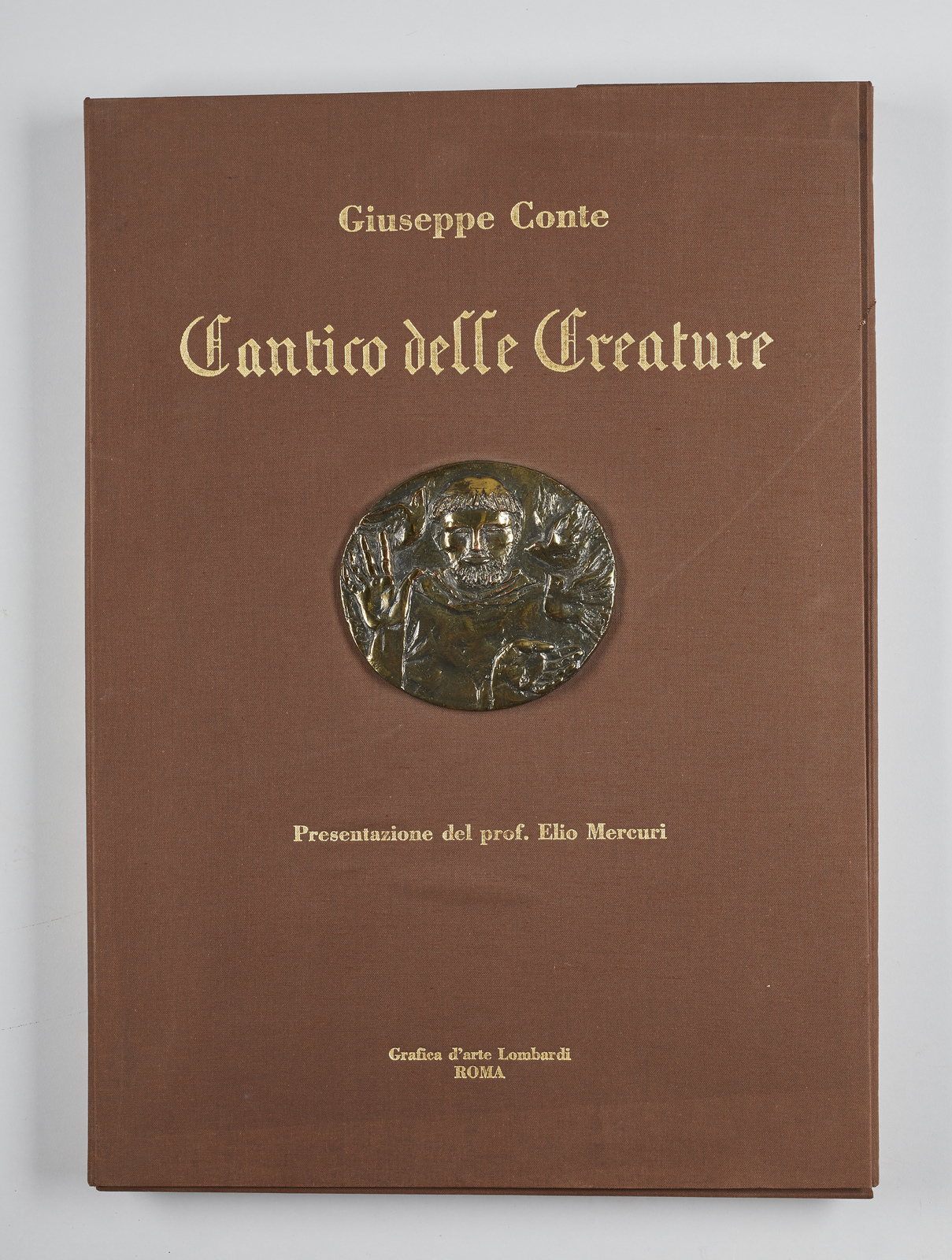 Giuseppe Conte

Cantico delle Creature

Presentazione del prof. Elio Mercuri

Grafica d'arte Lombardi
ROMA